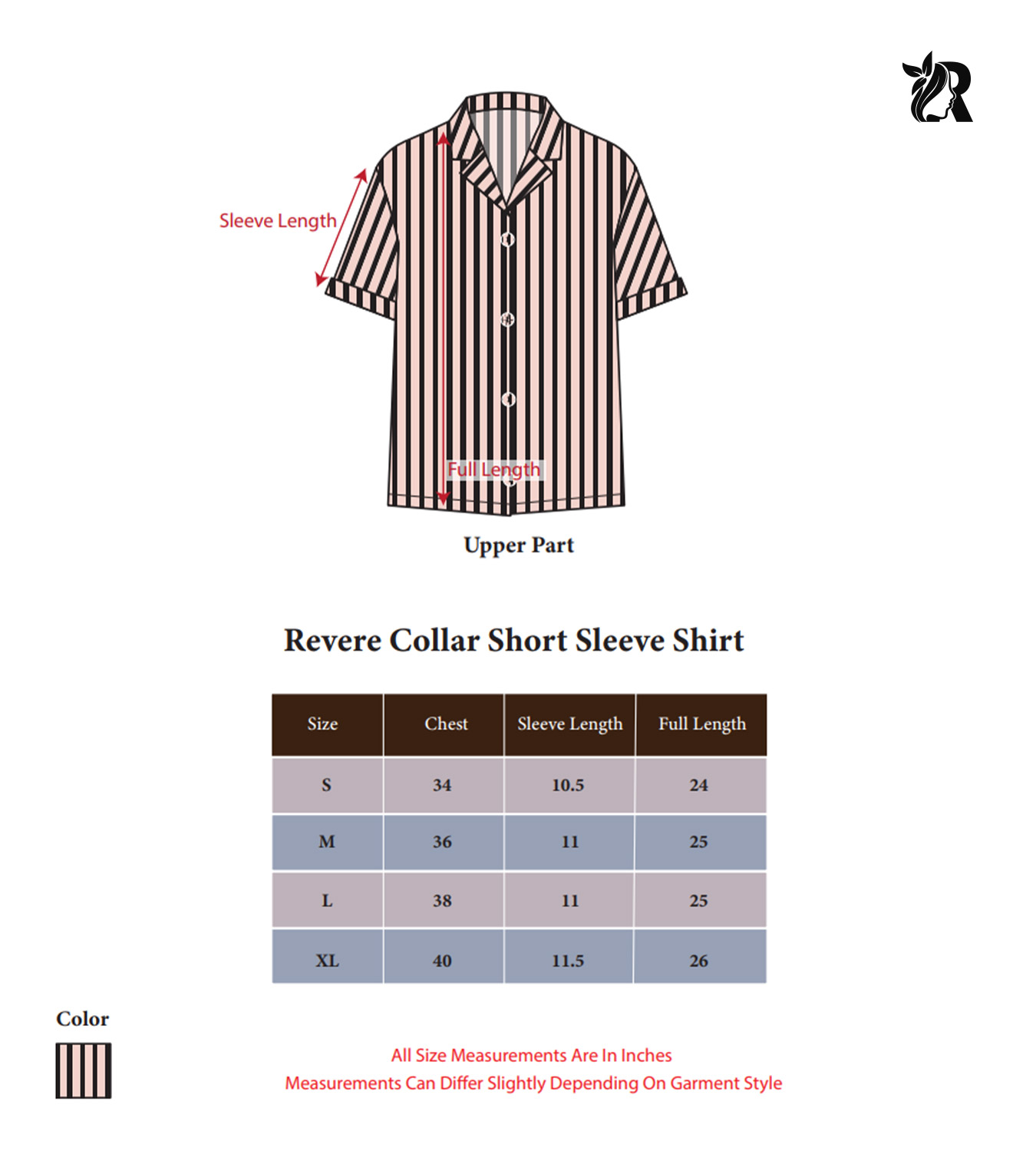 R

Sleeve Length

Full Length

Upper Part

Revere Collar Short Sleeve Shirt

| Size | Chest | Sleeve Length | Full Length |
|---|---|---|---|
| S | 34 | 10.5 | 24 |
| M | 36 | 11 | 25 |
| L | 38 | 11 | 25 |
| XL | 40 | 11.5 | 26 |

Color

All Size Measurements Are In Inches
Measurements Can Differ Slightly Depending On Garment Style